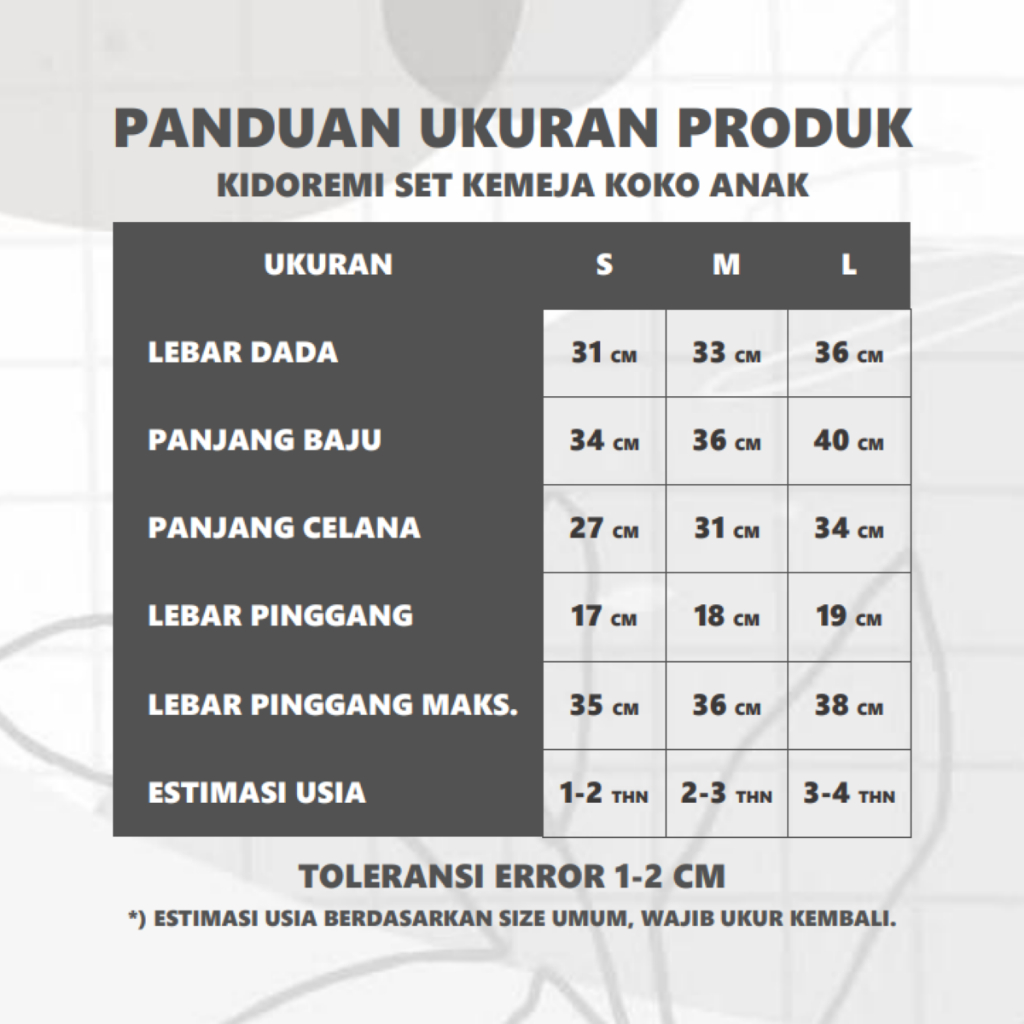 PANDUAN UKURAN PRODUK
KIDOREMI SET KEMEJA KOKO ANAK

| UKURAN | S | M | L |
|---|---|---|---|
| LEBAR DADA | 31 CM | 33 CM | 36 CM |
| PANJANG BAJU | 34 CM | 36 CM | 40 CM |
| PANJANG CELANA | 27 CM | 31 CM | 34 CM |
| LEBAR PINGGANG | 17 CM | 18 CM | 19 CM |
| LEBAR PINGGANG MAKS. | 35 CM | 36 CM | 38 CM |
| ESTIMASI USIA | 1-2 THN | 2-3 THN | 3-4 THN |

TOLERANSI ERROR 1-2 CM
*) ESTIMASI USIA BERDASARKAN SIZE UMUM, WAJIB UKUR KEMBALI.